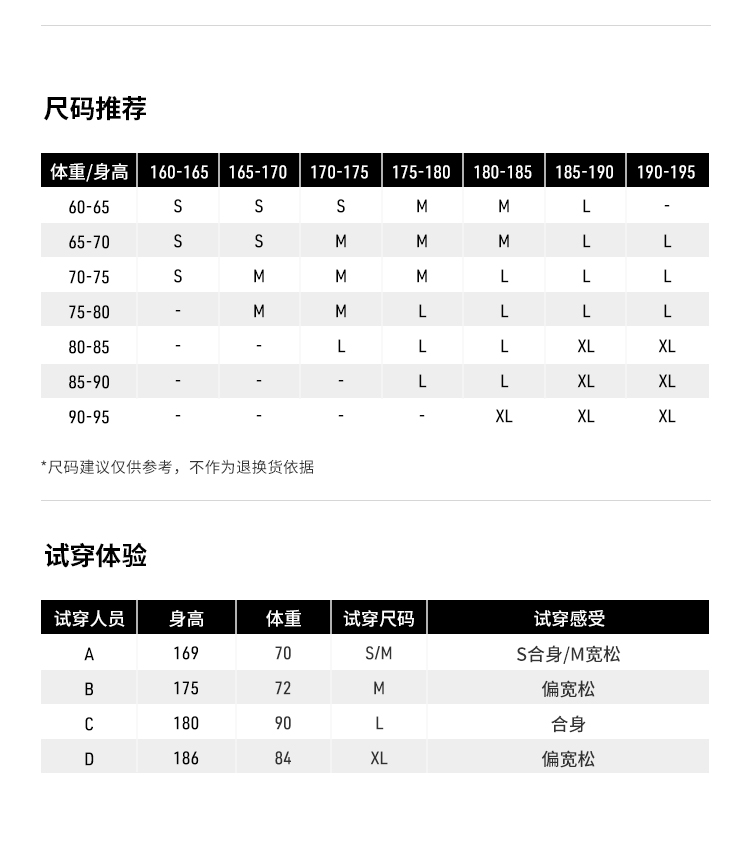 尺码推荐

| 体重/身高 | 160-165 | 165-170 | 170-175 | 175-180 | 180-185 | 185-190 | 190-195 |
|---|---|---|---|---|---|---|---|
| 60-65 | S | S | S | M | M | L | - |
| 65-70 | S | S | M | M | M | L | L |
| 70-75 | S | M | M | M | L | L | L |
| 75-80 | - | M | M | L | L | L | L |
| 80-85 | - | - | L | L | L | XL | XL |
| 85-90 | - | - | - | L | L | XL | XL |
| 90-95 | - | - | - | - | XL | XL | XL |

*尺码建议仅供参考，不作为退换货依据

试穿体验

| 试穿人员 | 身高 | 体重 | 试穿尺码 | 试穿感受 |
|---|---|---|---|---|
| A | 169 | 70 | S/M | S合身/M宽松 |
| B | 175 | 72 | M | 偏宽松 |
| C | 180 | 90 | L | 合身 |
| D | 186 | 84 | XL | 偏宽松 |